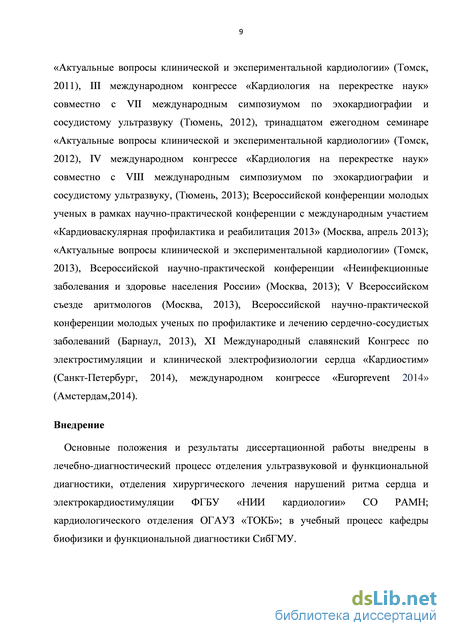 9

«Актуальные вопросы клинической и экспериментальной кардиологии» (Томск, 2011), III международном конгрессе «Кардиология на перекрестке наук» совместно с VII международным симпозиумом по эхокардиографии и сосудистому ультразвуку (Тюмень, 2012), тринадцатом ежегодном семинаре «Актуальные вопросы клинической и экспериментальной кардиологии» (Томск, 2012), IV международном конгрессе «Кардиология на перекрестке наук» совместно с VIII международным симпозиумом по эхокардиографии и сосудистому ультразвуку, (Тюмень, 2013); Всероссийской конференции молодых ученых в рамках научно-практической конференции с международным участием «Кардиоваскулярная профилактика и реабилитация 2013» (Москва, апрель 2013); «Актуальные вопросы клинической и экспериментальной кардиологии» (Томск, 2013), Всероссийской научно-практической конференции «Неинфекционные заболевания и здоровье населения России» (Москва, 2013); V Всероссийском съезде аритмологов (Москва, 2013), Всероссийской научно-практической конференции молодых ученых по профилактике и лечению сердечно-сосудистых заболеваний (Барнаул, 2013), XI Международный славянский Конгресс по электростимуляции и клинической электрофизиологии сердца «Кардиостим» (Санкт-Петербург, 2014), международном конгрессе «Europrevent 2014» (Амстердам,2014).

Внедрение

Основные положения и результаты диссертационной работы внедрены в лечебно-диагностический процесс отделения ультразвуковой и функциональной диагностики, отделения хирургического лечения нарушений ритма сердца и электрокардиостимуляции ФГБУ «НИИ кардиологии» СО РАМН; кардиологического отделения ОГАУЗ «ТОКБ»; в учебный процесс кафедры биофизики и функциональной диагностики СибГМУ.

dsLib.net
библиотека диссертаций